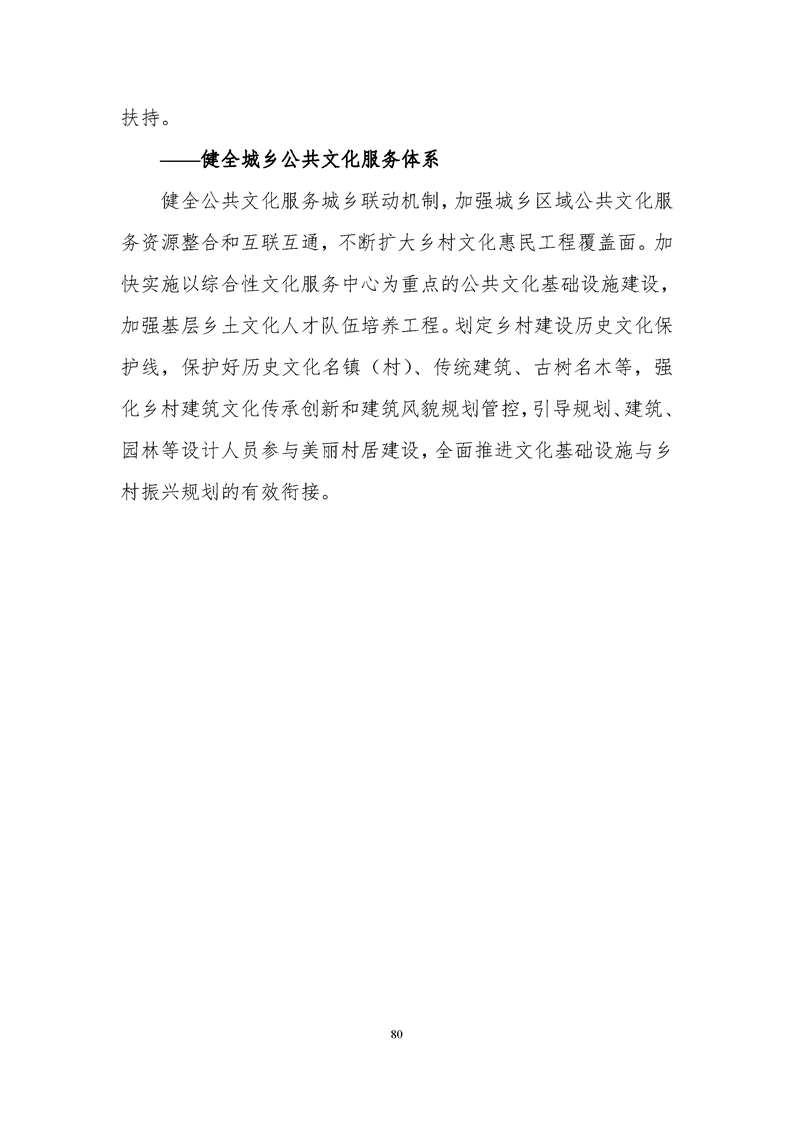 扶持。

——健全城乡公共文化服务体系

健全公共文化服务城乡联动机制，加强城乡区域公共文化服务资源整合和互联互通，不断扩大乡村文化惠民工程覆盖面。加快实施以综合性文化服务中心为重点的公共文化基础设施建设，加强基层乡土文化人才队伍培养工程。划定乡村建设历史文化保护线，保护好历史文化名镇（村）、传统建筑、古树名木等，强化乡村建筑文化传承创新和建筑风貌规划管控，引导规划、建筑、园林等设计人员参与美丽村居建设，全面推进文化基础设施与乡村振兴规划的有效衔接。

80